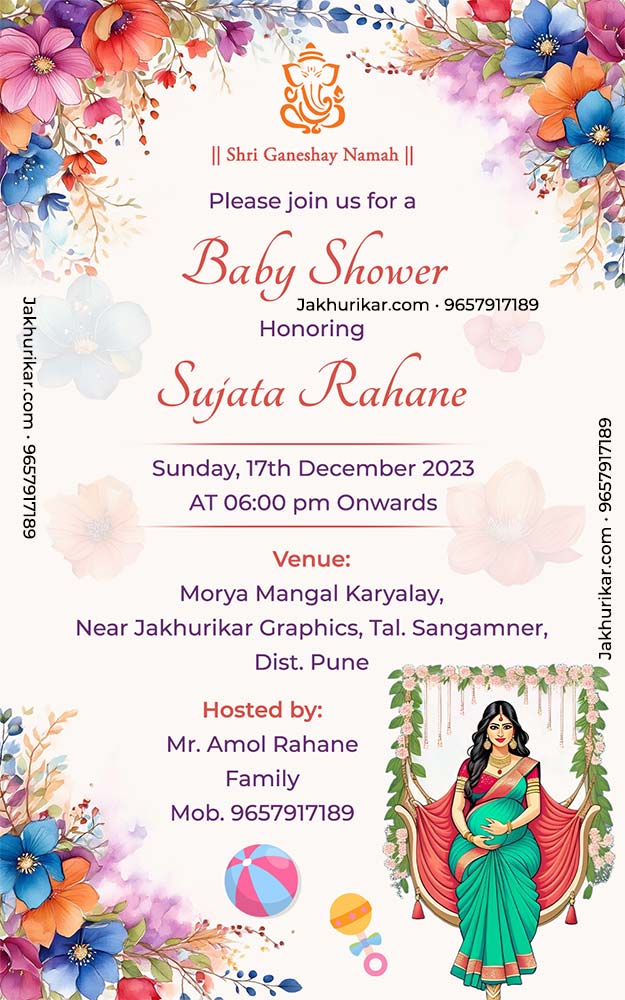 || Shri Ganeshay Namah ||

Please join us for a

Baby Shower

Honoring

Sujata Rahane

Sunday, 17th December 2023
AT 06:00 pm Onwards

Venue:
Morya Mangal Karyalay,
Near Jakhurikar Graphics, Tal. Sangamner,
Dist. Pune

Hosted by:
Mr. Amol Rahane
Family
Mob. 9657917189

Jakhurikar.com · 9657917189